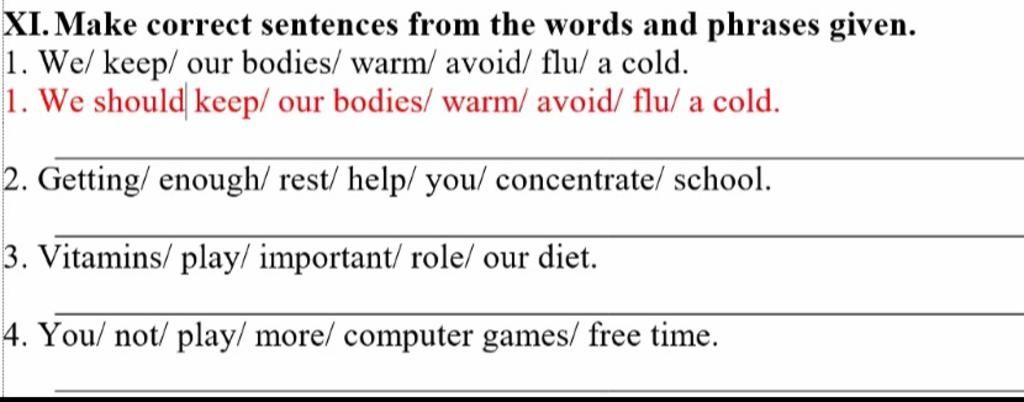 XI. Make correct sentences from the words and phrases given.
1. We/ keep/ our bodies/ warm/ avoid/ flu/ a cold.
1. We should keep/ our bodies/ warm/ avoid/ flu/ a cold.

2. Getting/ enough/ rest/ help/ you/ concentrate/ school.

3. Vitamins/ play/ important/ role/ our diet.

4. You/ not/ play/ more/ computer games/ free time.